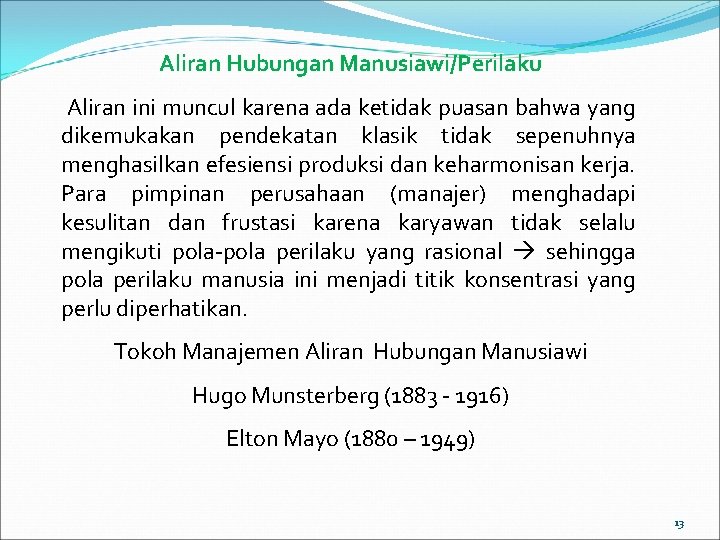 Aliran Hubungan Manusiawi/Perilaku

Aliran ini muncul karena ada ketidak puasan bahwa yang dikemukakan pendekatan klasik tidak sepenuhnya menghasilkan efesiensi produksi dan keharmonisan kerja. Para pimpinan perusahaan (manajer) menghadapi kesulitan dan frustasi karena karyawan tidak selalu mengikuti pola-pola perilaku yang rasional → sehingga pola perilaku manusia ini menjadi titik konsentrasi yang perlu diperhatikan.

Tokoh Manajemen Aliran Hubungan Manusiawi

Hugo Munsterberg (1883 - 1916)

Elton Mayo (1880 – 1949)

13